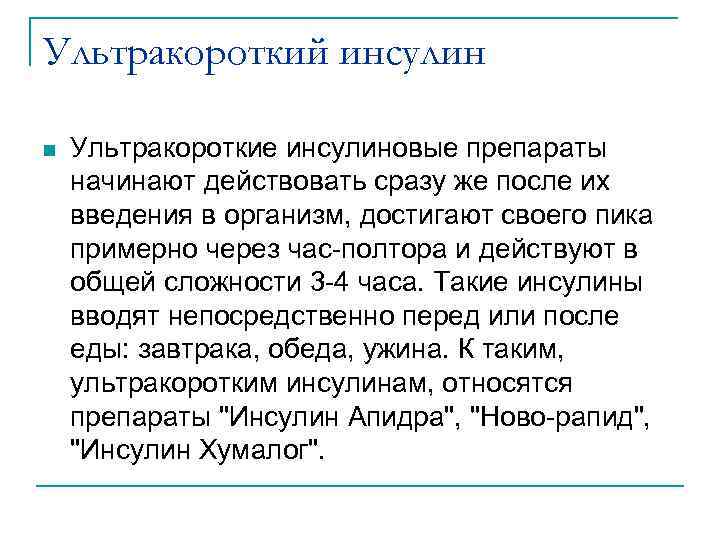 Ультракороткий инсулин

Ультракороткие инсулиновые препараты начинают действовать сразу же после их введения в организм, достигают своего пика примерно через час-полтора и действуют в общей сложности 3-4 часа. Такие инсулины вводят непосредственно перед или после еды: завтрака, обеда, ужина. К таким, ультракоротким инсулинам, относятся препараты "Инсулин Апидра", "Ново-рапид", "Инсулин Хумалог".